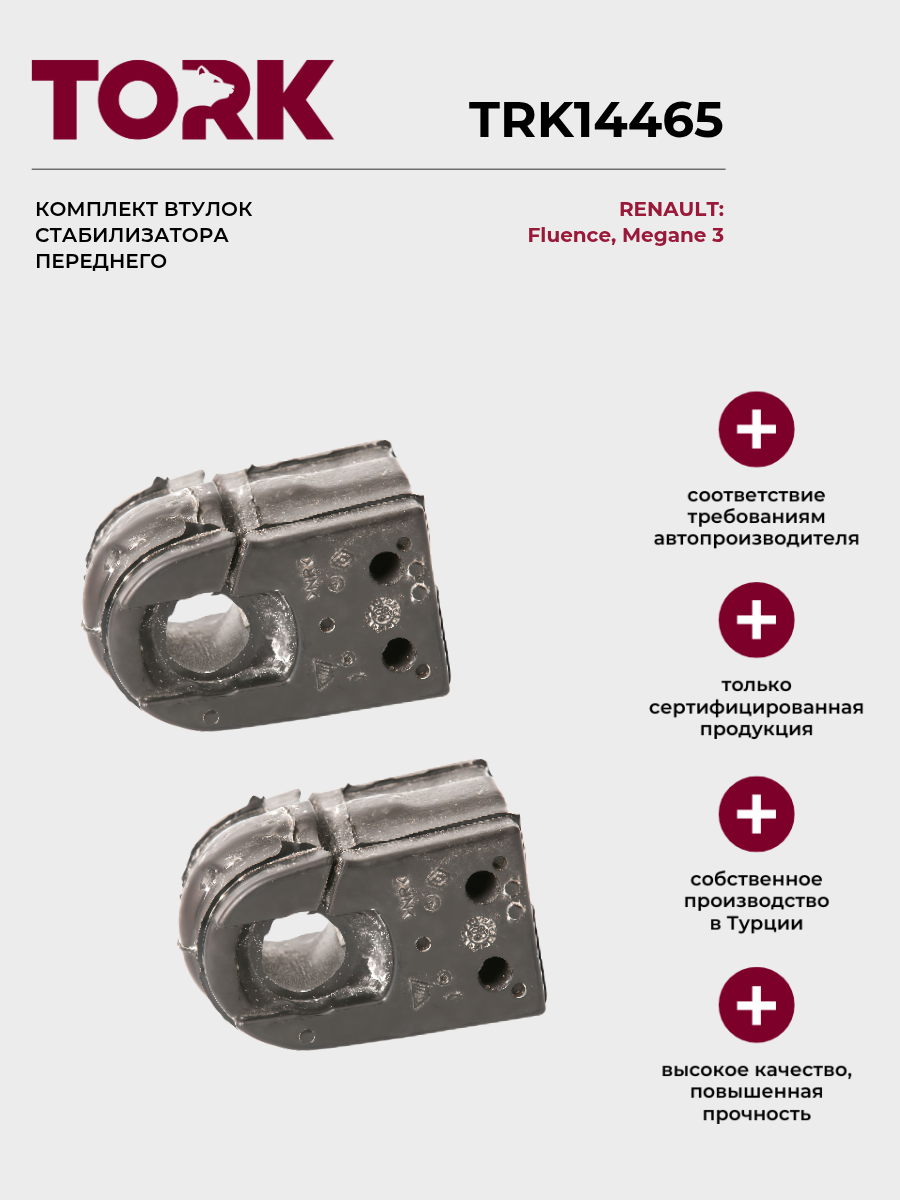 TORK

TRK14465

КОМПЛЕКТ ВТУЛОК СТАБИЛИЗАТОРА ПЕРЕДНЕГО

RENAULT:
Fluence, Megane 3

соответствие требованиям автопроизводителя

только сертифицированная продукция

собственное производство в Турции

высокое качество, повышенная прочность